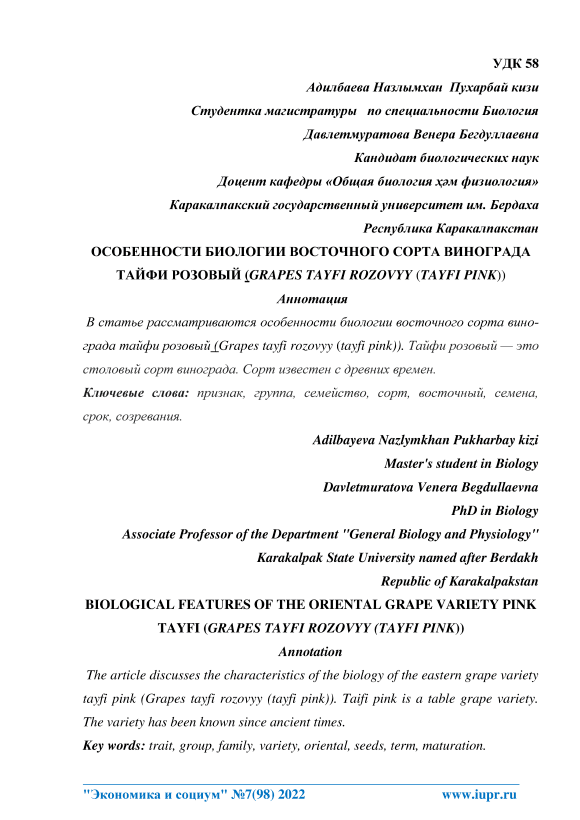 УДК 58

Адилбаева Назлымхан Пухарбай кизи

Студентка магистратуры по специальности Биология

Давлетмуратова Венера Бегдуллаевна

Кандидат биологических наук

Доцент кафедры «Общая биология ҳәм физиология»

Каракалпакский государственный университет им. Бердаха

Республика Каракалпакстан

ОСОБЕННОСТИ БИОЛОГИИ ВОСТОЧНОГО СОРТА ВИНОГРАДА ТАЙФИ РОЗОВЫЙ (GRAPES TAYFI ROZOVYY (TAYFI PINK))

Аннотация

В статье рассматриваются особенности биологии восточного сорта винограда тайфи розовый (Grapes tayfi rozovyy (tayfi pink)). Тайфи розовый — это столовый сорт винограда. Сорт известен с древних времен.

Ключевые слова: признак, группа, семейство, сорт, восточный, семена, срок, созревания.

Adilbayeva Nazlymkhan Pukharbay kizi

Master's student in Biology

Davletmuratova Venera Begdullaevna

PhD in Biology

Associate Professor of the Department "General Biology and Physiology"

Karakalpak State University named after Berdakh

Republic of Karakalpakstan

BIOLOGICAL FEATURES OF THE ORIENTAL GRAPE VARIETY PINK TAYFI (GRAPES TAYFI ROZOVYY (TAYFI PINK))

Annotation

The article discusses the characteristics of the biology of the eastern grape variety tayfi pink (Grapes tayfi rozovyy (tayfi pink)). Taifi pink is a table grape variety. The variety has been known since ancient times.

Key words: trait, group, family, variety, oriental, seeds, term, maturation.

"Экономика и социум" №7(98) 2022 www.iupr.ru